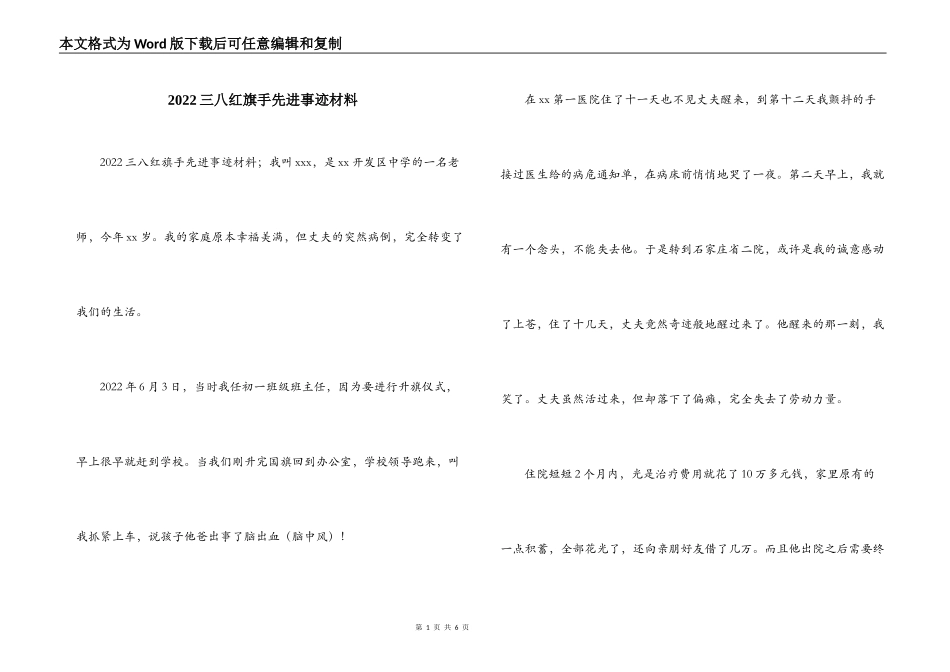 本文格式为Word版下载后可任意编辑和复制

2022三八红旗手先进事迹材料

2022三八红旗手先进事迹材料；我叫xxx，是xx开发区中学的一名老师，今年xx岁。我的家庭原本幸福美满，但丈夫的突然病倒，完全转变了我们的生活。

2022年6月3日，当时我任初一班级班主任，因为要进行升旗仪式，早上很早就赶到学校。当我们刚升完国旗回到办公室，学校领导跑来，叫我抓紧上车，说孩子他爸出事了脑出血（脑中风）！

在xx第一医院住了十一天也不见丈夫醒来，到第十二天我颤抖的手接过医生给的病危通知单，在病床前悄悄地哭了一夜。第二天早上，我就有一个念头，不能失去他。于是转到石家庄省二院，或许是我的诚意感动了上苍，住了十几天，丈夫竟然奇迹般地醒过来了。他醒来的那一刻，我笑了。丈夫虽然活过来，但却落下了偏瘫，完全失去了劳动力量。

住院短短2个月内，光是治疗费用就花了10万多元钱，家里原有的一点积蓄，全部花光了，还向亲朋好友借了几万。而且他出院之后需要终

第 1 页 共 6 页